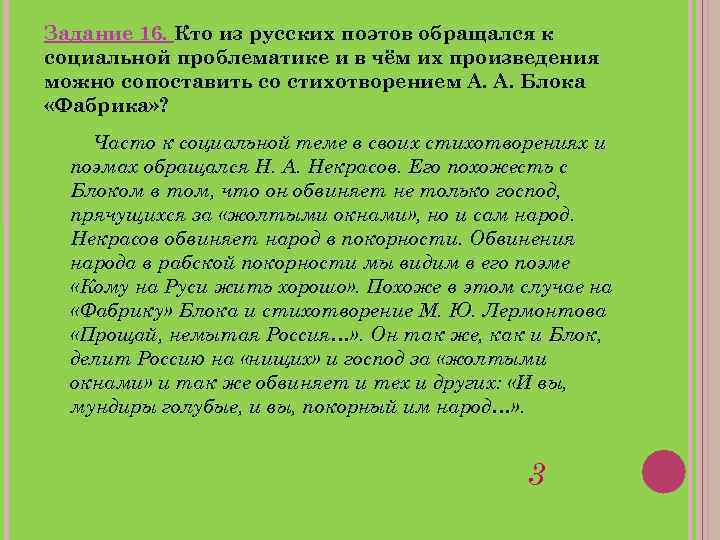 Задание 16. Кто из русских поэтов обращался к социальной проблематике и в чём их произведения можно сопоставить со стихотворением А. А. Блока «Фабрика»?

Часто к социальной теме в своих стихотворениях и поэмах обращался Н. А. Некрасов. Его похожесть с Блоком в том, что он обвиняет не только господ, прячущихся за «жолтыми окнами», но и сам народ. Некрасов обвиняет народ в покорности. Обвинения народа в рабской покорности мы видим в его поэме «Кому на Руси жить хорошо». Похоже в этом случае на «Фабрику» Блока и стихотворение М. Ю. Лермонтова «Прощай, немытая Россия…». Он так же, как и Блок, делит Россию на «нищих» и господ за «жолтыми окнами» и так же обвиняет и тех и других: «И вы, мундиры голубые, и вы, покорный им народ…».

3